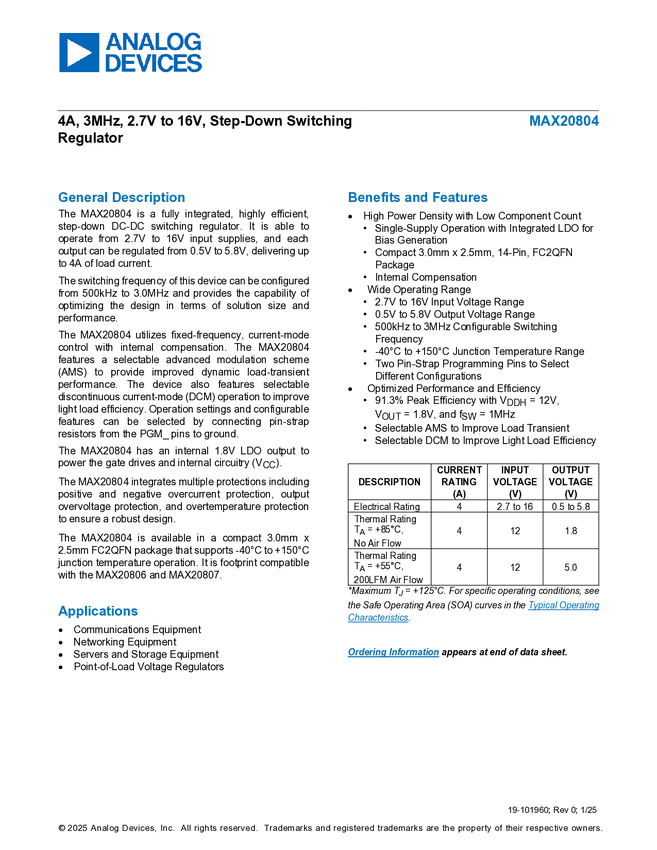 ANALOG DEVICES

4A, 3MHz, 2.7V to 16V, Step-Down Switching Regulator

MAX20804

General Description

The MAX20804 is a fully integrated, highly efficient, step-down DC-DC switching regulator. It is able to operate from 2.7V to 16V input supplies, and each output can be regulated from 0.5V to 5.8V, delivering up to 4A of load current.

The switching frequency of this device can be configured from 500kHz to 3.0MHz and provides the capability of optimizing the design in terms of solution size and performance.

The MAX20804 utilizes fixed-frequency, current-mode control with internal compensation. The MAX20804 features a selectable advanced modulation scheme (AMS) to provide improved dynamic load-transient performance. The device also features selectable discontinuous current-mode (DCM) operation to improve light load efficiency. Operation settings and configurable features can be selected by connecting pin-strap resistors from the PGM_ pins to ground.

The MAX20804 has an internal 1.8V LDO output to power the gate drives and internal circuitry ($V_{CC}$).

The MAX20804 integrates multiple protections including positive and negative overcurrent protection, output overvoltage protection, and overtemperature protection to ensure a robust design.

The MAX20804 is available in a compact 3.0mm x 2.5mm FC2QFN package that supports -40°C to +150°C junction temperature operation. It is footprint compatible with the MAX20806 and MAX20807.

Applications

• Communications Equipment
• Networking Equipment
• Servers and Storage Equipment
• Point-of-Load Voltage Regulators

Benefits and Features

• High Power Density with Low Component Count
  • Single-Supply Operation with Integrated LDO for Bias Generation
  • Compact 3.0mm x 2.5mm, 14-Pin, FC2QFN Package
  • Internal Compensation
• Wide Operating Range
  • 2.7V to 16V Input Voltage Range
  • 0.5V to 5.8V Output Voltage Range
  • 500kHz to 3MHz Configurable Switching Frequency
  • -40°C to +150°C Junction Temperature Range
  • Two Pin-Strap Programming Pins to Select Different Configurations
• Optimized Performance and Efficiency
  • 91.3% Peak Efficiency with $V_{DDH}$ = 12V, $V_{OUT}$ = 1.8V, and $f_{SW}$ = 1MHz
  • Selectable AMS to Improve Load Transient
  • Selectable DCM to Improve Light Load Efficiency

| DESCRIPTION | CURRENT RATING (A) | INPUT VOLTAGE (V) | OUTPUT VOLTAGE (V) |
|---|---|---|---|
| Electrical Rating | 4 | 2.7 to 16 | 0.5 to 5.8 |
| Thermal Rating $T_A$ = +85°C, No Air Flow | 4 | 12 | 1.8 |
| Thermal Rating $T_A$ = +55°C, 200LFM Air Flow | 4 | 12 | 5.0 |

*Maximum $T_J$ = +125°C. For specific operating conditions, see the Safe Operating Area (SOA) curves in the Typical Operating Characteristics.

Ordering Information appears at end of data sheet.

19-101960; Rev 0; 1/25

© 2025 Analog Devices, Inc. All rights reserved. Trademarks and registered trademarks are the property of their respective owners.